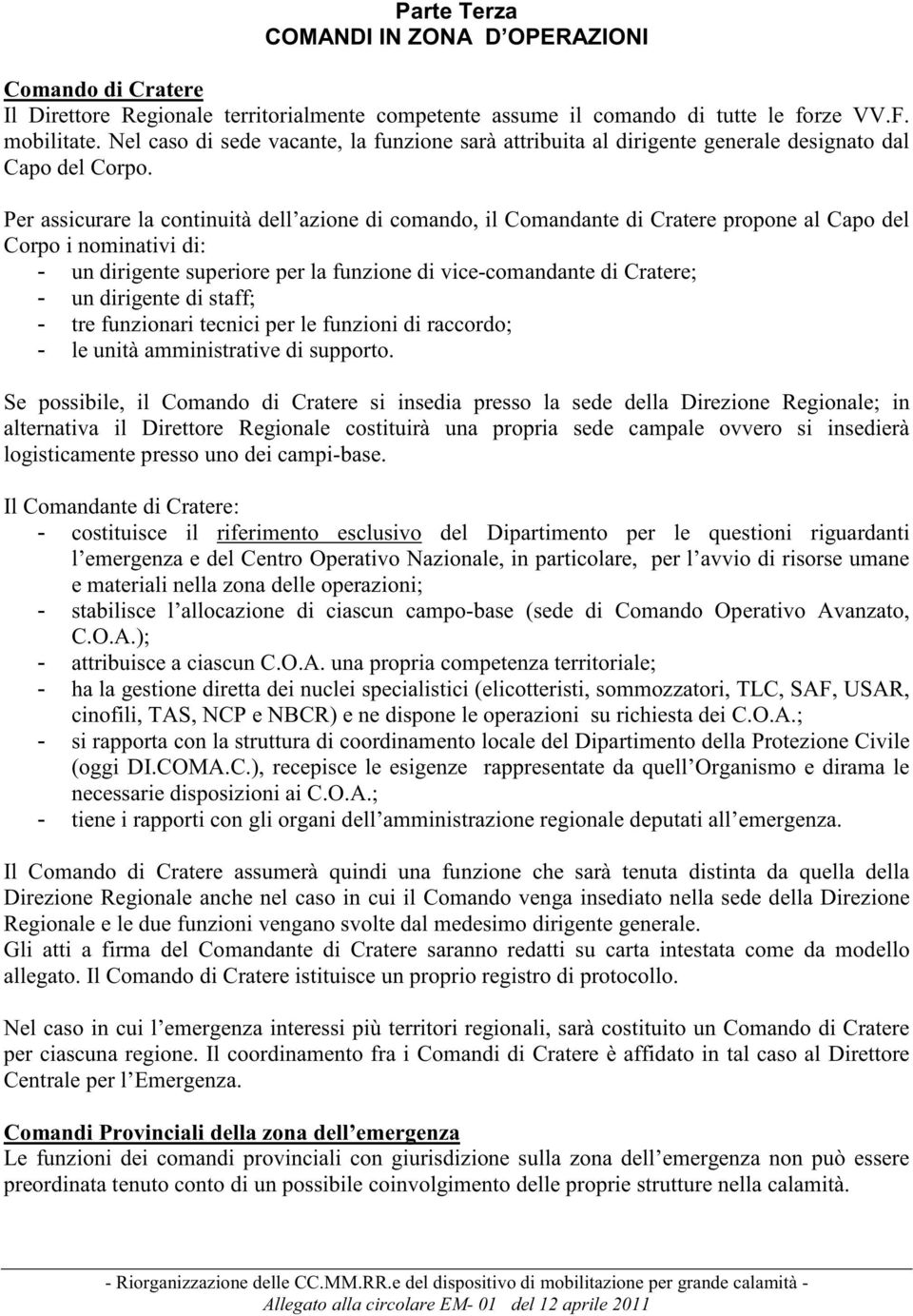 Parte Terza
COMANDI IN ZONA D'OPERAZIONI

Comando di Cratere
Il Direttore Regionale territorialmente competente assume il comando di tutte le forze VV.F. mobilitate. Nel caso di sede vacante, la funzione sarà attribuita al dirigente generale designato dal Capo del Corpo.

Per assicurare la continuità dell'azione di comando, il Comandante di Cratere propone al Capo del Corpo i nominativi di:
- un dirigente superiore per la funzione di vice-comandante di Cratere;
- un dirigente di staff;
- tre funzionari tecnici per le funzioni di raccordo;
- le unità amministrative di supporto.

Se possibile, il Comando di Cratere si insedia presso la sede della Direzione Regionale; in alternativa il Direttore Regionale costituirà una propria sede campale ovvero si insedierà logisticamente presso uno dei campi-base.

Il Comandante di Cratere:
- costituisce il riferimento esclusivo del Dipartimento per le questioni riguardanti l'emergenza e del Centro Operativo Nazionale, in particolare, per l'avvio di risorse umane e materiali nella zona delle operazioni;
- stabilisce l'allocazione di ciascun campo-base (sede di Comando Operativo Avanzato, C.O.A.);
- attribuisce a ciascun C.O.A. una propria competenza territoriale;
- ha la gestione diretta dei nuclei specialistici (elicotteristi, sommozzatori, TLC, SAF, USAR, cinofili, TAS, NCP e NBCR) e ne dispone le operazioni su richiesta dei C.O.A.;
- si rapporta con la struttura di coordinamento locale del Dipartimento della Protezione Civile (oggi DI.COMA.C.), recepisce le esigenze rappresentate da quell'Organismo e dirama le necessarie disposizioni ai C.O.A.;
- tiene i rapporti con gli organi dell'amministrazione regionale deputati all'emergenza.

Il Comando di Cratere assumerà quindi una funzione che sarà tenuta distinta da quella della Direzione Regionale anche nel caso in cui il Comando venga insediato nella sede della Direzione Regionale e le due funzioni vengano svolte dal medesimo dirigente generale.
Gli atti a firma del Comandante di Cratere saranno redatti su carta intestata come da modello allegato. Il Comando di Cratere istituisce un proprio registro di protocollo.

Nel caso in cui l'emergenza interessi più territori regionali, sarà costituito un Comando di Cratere per ciascuna regione. Il coordinamento fra i Comandi di Cratere è affidato in tal caso al Direttore Centrale per l'Emergenza.

Comandi Provinciali della zona dell'emergenza
Le funzioni dei comandi provinciali con giurisdizione sulla zona dell'emergenza non può essere preordinata tenuto conto di un possibile coinvolgimento delle proprie strutture nella calamità.

- Riorganizzazione delle CC.MM.RR.e del dispositivo di mobilitazione per grande calamità -
Allegato alla circolare EM- 01 del 12 aprile 2011